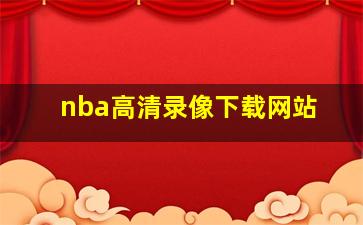 nba高清录像下载网站